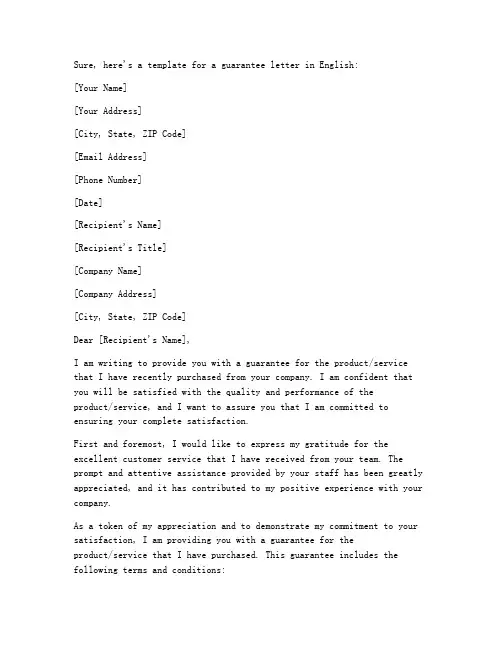 Sure, here's a template for a guarantee letter in English:

[Your Name]

[Your Address]

[City, State, ZIP Code]

[Email Address]

[Phone Number]

[Date]

[Recipient's Name]

[Recipient's Title]

[Company Name]

[Company Address]

[City, State, ZIP Code]

Dear [Recipient's Name],

I am writing to provide you with a guarantee for the product/service that I have recently purchased from your company. I am confident that you will be satisfied with the quality and performance of the product/service, and I want to assure you that I am committed to ensuring your complete satisfaction.

First and foremost, I would like to express my gratitude for the excellent customer service that I have received from your team. The prompt and attentive assistance provided by your staff has been greatly appreciated, and it has contributed to my positive experience with your company.

As a token of my appreciation and to demonstrate my commitment to your satisfaction, I am providing you with a guarantee for the product/service that I have purchased. This guarantee includes the following terms and conditions: